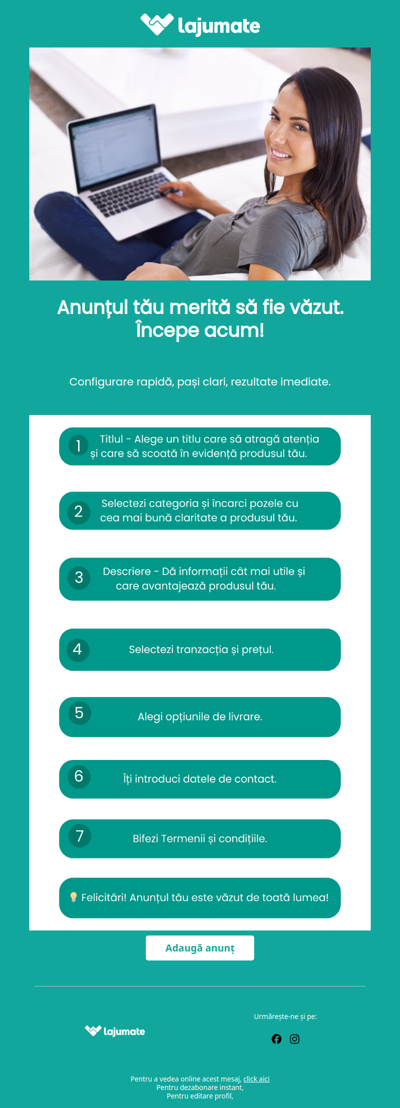 lajumate

Anunțul tău merită să fie văzut. Începe acum!

Configurare rapidă, pași clari, rezultate imediate.

1 Titlul - Alege un titlu care să atragă atenția și care să scoată în evidență produsul tău.

2 Selectezi categoria și încarci pozele cu cea mai bună claritate a produsul tău.

3 Descriere - Dă informații cât mai utile și care avantajează produsul tău.

4 Selectezi tranzacția și prețul.

5 Alegi opțiunile de livrare.

6 Îți introduci datele de contact.

7 Bifezi Termenii și condițiile.

💡 Felicitări! Anunțul tău este văzut de toată lumea!

Adaugă anunț

lajumate

Urmărește-ne și pe:

Pentru a vedea online acest mesaj, click aici
Pentru dezabonare instant,
Pentru editare profil,